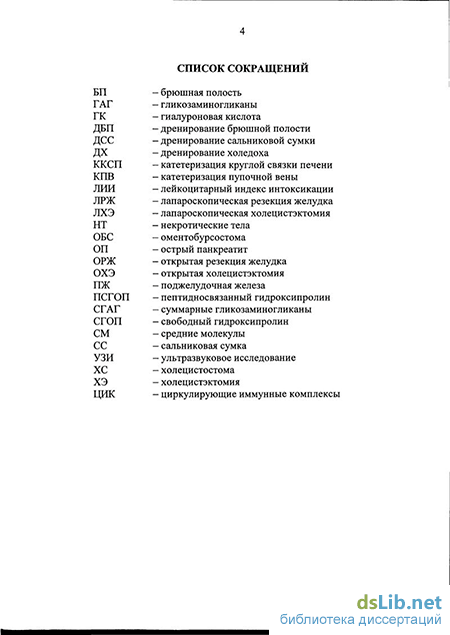 4

СПИСОК СОКРАЩЕНИЙ

БП – брюшная полость
ГАГ – гликозаминогликаны
ГК – гиалуроновая кислота
ДБП – дренирование брюшной полости
ДСС – дренирование сальниковой сумки
ДХ – дренирование холедоха
ККСП – катетеризация круглой связки печени
КПВ – катетеризация пупочной вены
ЛИИ – лейкоцитарный индекс интоксикации
ЛРЖ – лапароскопическая резекция желудка
ЛХЭ – лапароскопическая холецистэктомия
НТ – некротические тела
ОБС – оментобурсостома
ОП – острый панкреатит
ОРЖ – открытая резекция желудка
ОХЭ – открытая холецистэктомия
ПЖ – поджелудочная железа
ПСГОП – пептидносвязанный гидроксипролин
СГАГ – суммарные гликозаминогликаны
СГОП – свободный гидроксипролин
СМ – средние молекулы
СС – сальниковая сумка
УЗИ – ультразвуковое исследование
ХС – холецистостома
ХЭ – холецистэктомия
ЦИК – циркулирующие иммунные комплексы

dsLib.net
библиотека диссертаций